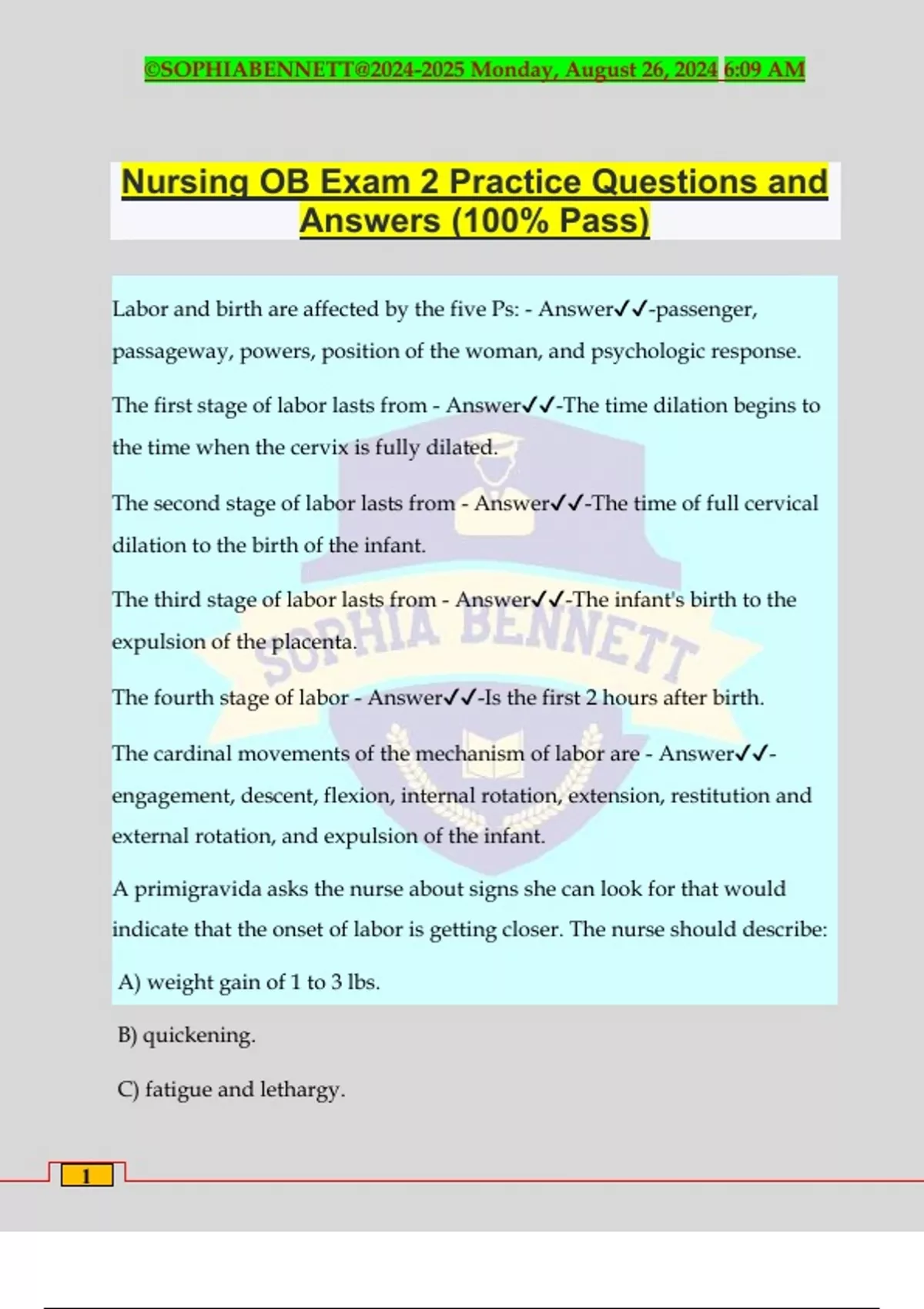 ©SOPHIABENNETT@2024-2025 Monday, August 26, 2024 6:09 AM

Nursing OB Exam 2 Practice Questions and Answers (100% Pass)

Labor and birth are affected by the five Ps: - Answer✓✓-passenger, passageway, powers, position of the woman, and psychologic response.

The first stage of labor lasts from - Answer✓✓-The time dilation begins to the time when the cervix is fully dilated.

The second stage of labor lasts from - Answer✓✓-The time of full cervical dilation to the birth of the infant.

The third stage of labor lasts from - Answer✓✓-The infant's birth to the expulsion of the placenta.

The fourth stage of labor - Answer✓✓-Is the first 2 hours after birth.

The cardinal movements of the mechanism of labor are - Answer✓✓-engagement, descent, flexion, internal rotation, extension, restitution and external rotation, and expulsion of the infant.

A primigravida asks the nurse about signs she can look for that would indicate that the onset of labor is getting closer. The nurse should describe:

A) weight gain of 1 to 3 lbs.

B) quickening.

C) fatigue and lethargy.

SOPHIA BENNETT

1